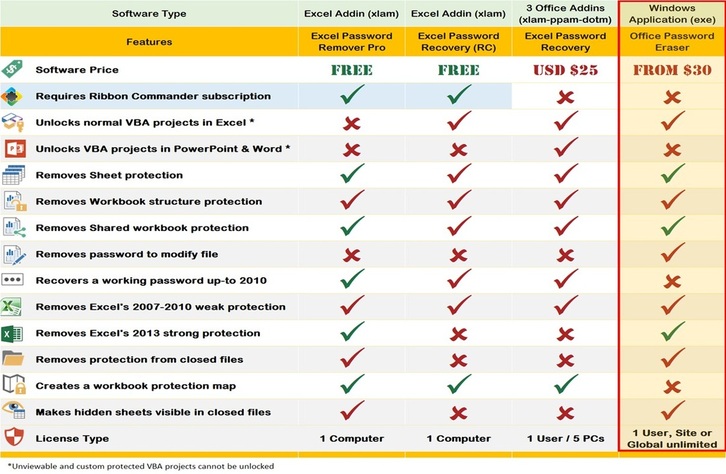 | Software Type | Excel Addin (xlam) | Excel Addin (xlam) | 3 Office Addins (xlam-ppam-dotm) | Windows Application (exe) |
|---|---|---|---|---|
| Features | Excel Password Remover Pro | Excel Password Recovery (RC) | Excel Password Recovery | Office Password Eraser |
| Software Price | FREE | FREE | USD $25 | FROM $30 |
| Requires Ribbon Commander subscription | ✓ | ✓ | ✗ | ✗ |
| Unlocks normal VBA projects in Excel * | ✗ | ✓ | ✓ | ✓ |
| Unlocks VBA projects in PowerPoint & Word * | ✗ | ✗ | ✓ | ✗ |
| Removes Sheet protection | ✓ | ✓ | ✓ | ✓ |
| Removes Workbook structure protection | ✓ | ✓ | ✓ | ✓ |
| Removes Shared workbook protection | ✓ | ✓ | ✓ | ✓ |
| Removes password to modify file | ✗ | ✗ | ✗ | ✓ |
| Recovers a working password up-to 2010 | ✓ | ✓ | ✓ | ✗ |
| Removes Excel's 2007-2010 weak protection | ✓ | ✓ | ✓ | ✓ |
| Removes Excel's 2013 strong protection | ✓ | ✗ | ✗ | ✓ |
| Removes protection from closed files | ✓ | ✗ | ✗ | ✓ |
| Creates a workbook protection map | ✓ | ✓ | ✓ | ✗ |
| Makes hidden sheets visible in closed files | ✓ | ✗ | ✗ | ✓ |
| License Type | 1 Computer | 1 Computer | 1 User / 5 PCs | 1 User, Site or Global unlimited |

*Unviewable and custom protected VBA projects cannot be unlocked